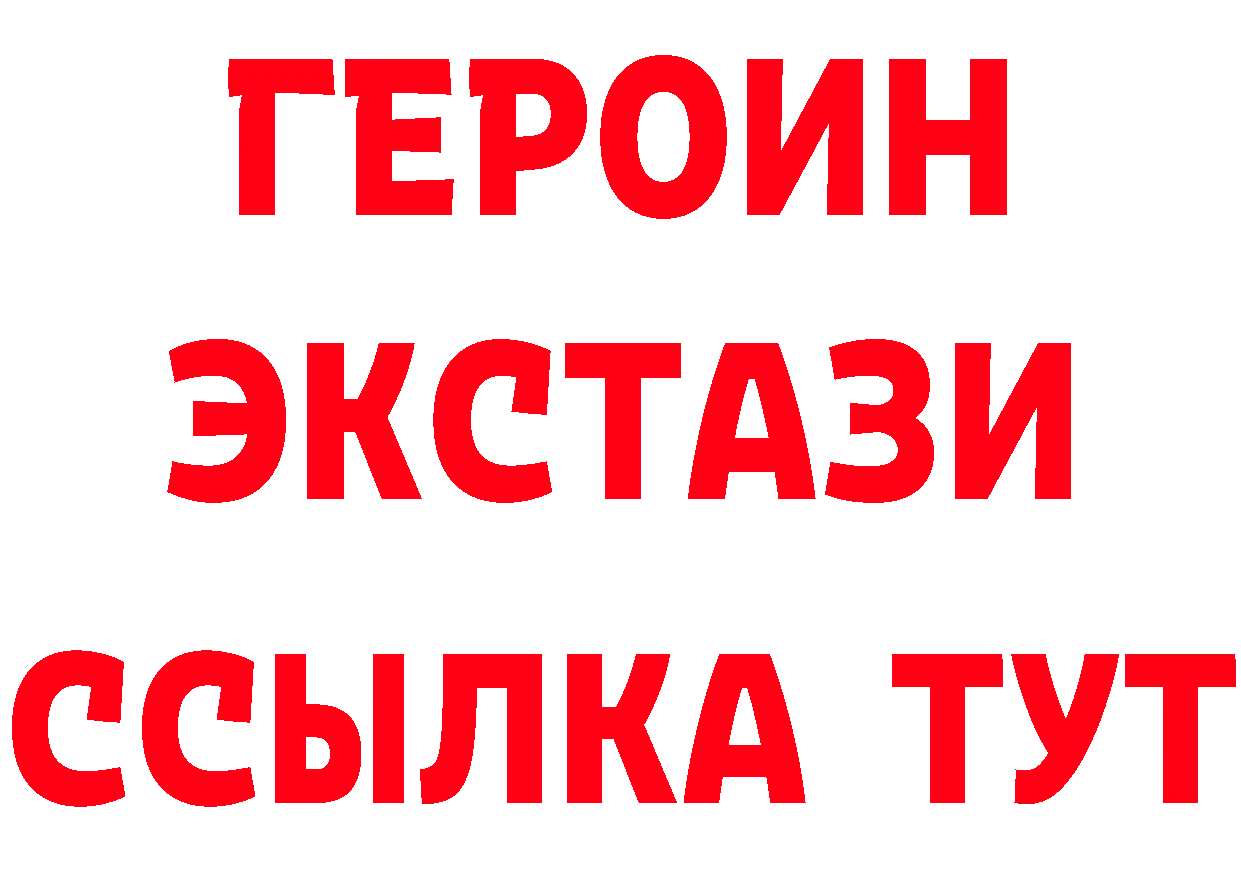 ГЕРОИН
ЭКСТАЗИ
ССЫЛКА ТУТ